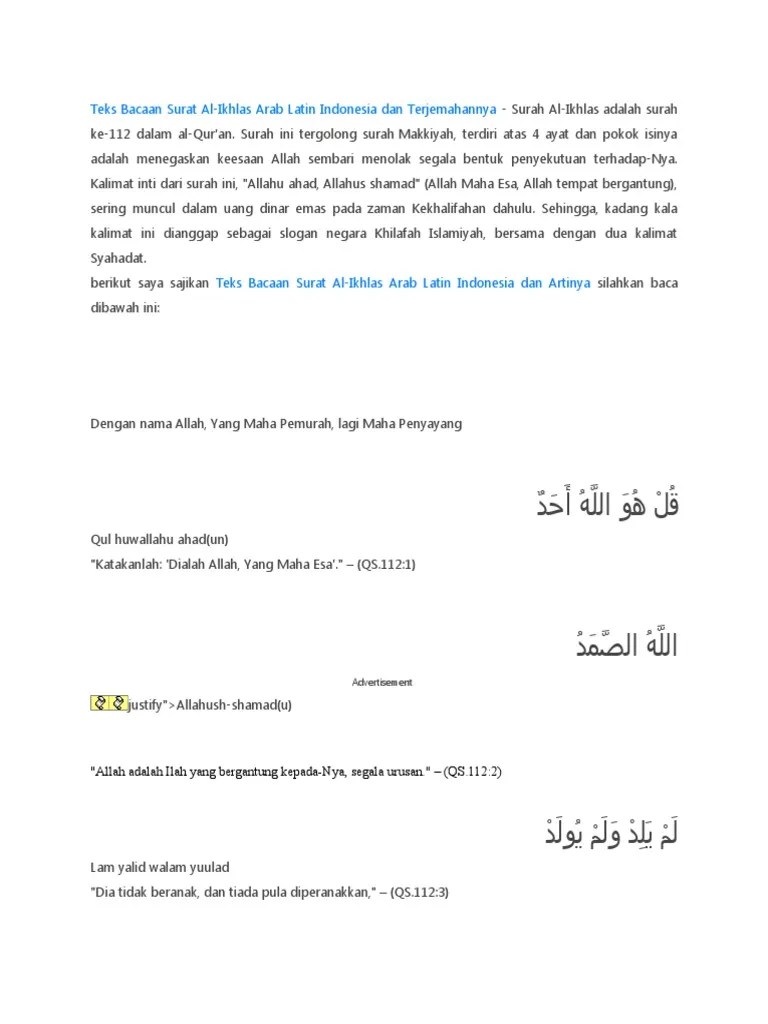 Teks Bacaan Surat Al-Ikhlas Arab Latin Indonesia dan Terjemahannya - Surah Al-Ikhlas adalah surah ke-112 dalam al-Qur'an. Surah ini tergolong surah Makkiyah, terdiri atas 4 ayat dan pokok isinya adalah menegaskan keesaan Allah sembari menolak segala bentuk penyekutuan terhadap-Nya. Kalimat inti dari surah ini, "Allahu ahad, Allahus shamad" (Allah Maha Esa, Allah tempat bergantung), sering muncul dalam uang dinar emas pada zaman Kekhalifahan dahulu. Sehingga, kadang kala kalimat ini dianggap sebagai slogan negara Khilafah Islamiyah, bersama dengan dua kalimat Syahadat.
berikut saya sajikan Teks Bacaan Surat Al-Ikhlas Arab Latin Indonesia dan Artinya silahkan baca dibawah ini:

Dengan nama Allah, Yang Maha Pemurah, lagi Maha Penyayang

قُلْ هُوَ اللَّهُ أَحَدٌ

Qul huwallahu ahad(un)
"Katakanlah: 'Dialah Allah, Yang Maha Esa'." – (QS.112:1)

اللَّهُ الصَّمَدُ

Advertisement

justify">Allahush-shamad(u)

"Allah adalah Ilah yang bergantung kepada-Nya, segala urusan." – (QS.112:2)

لَمْ يَلِدْ وَلَمْ يُولَدْ

Lam yalid walam yuulad
"Dia tidak beranak, dan tiada pula diperanakkan," – (QS.112:3)